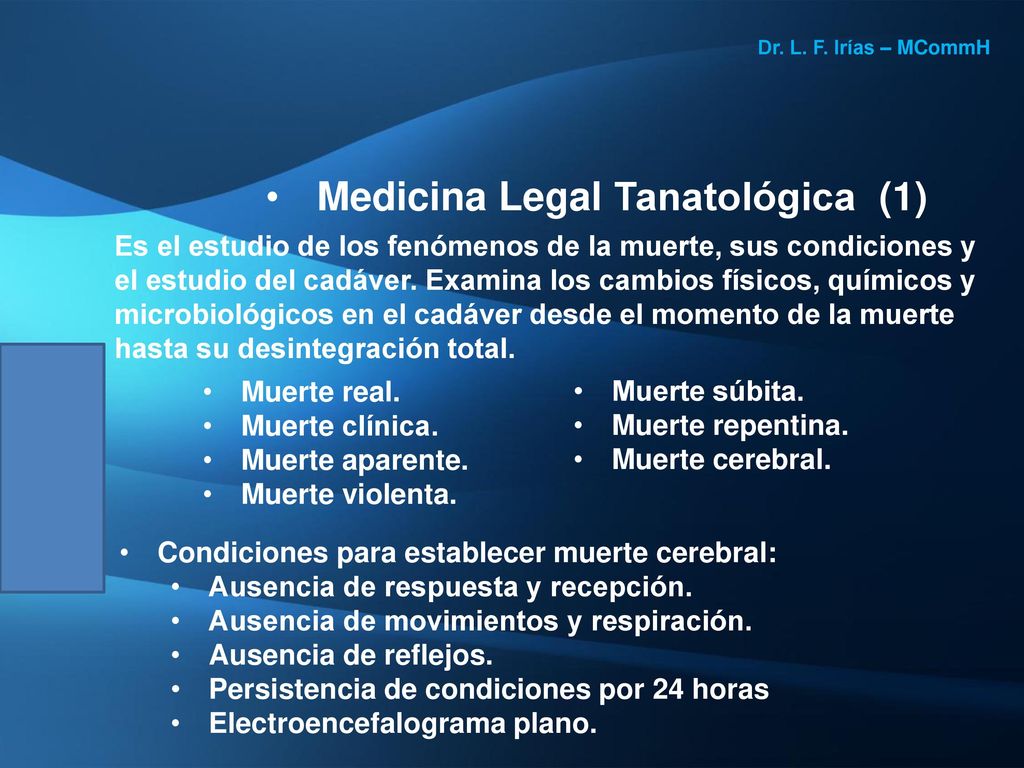 Dr. L. F. Irías – MCommH

• Medicina Legal Tanatológica (1)

Es el estudio de los fenómenos de la muerte, sus condiciones y el estudio del cadáver. Examina los cambios físicos, químicos y microbiológicos en el cadáver desde el momento de la muerte hasta su desintegración total.

• Muerte real.
• Muerte clínica.
• Muerte aparente.
• Muerte violenta.

• Muerte súbita.
• Muerte repentina.
• Muerte cerebral.

• Condiciones para establecer muerte cerebral:
• Ausencia de respuesta y recepción.
• Ausencia de movimientos y respiración.
• Ausencia de reflejos.
• Persistencia de condiciones por 24 horas
• Electroencefalograma plano.